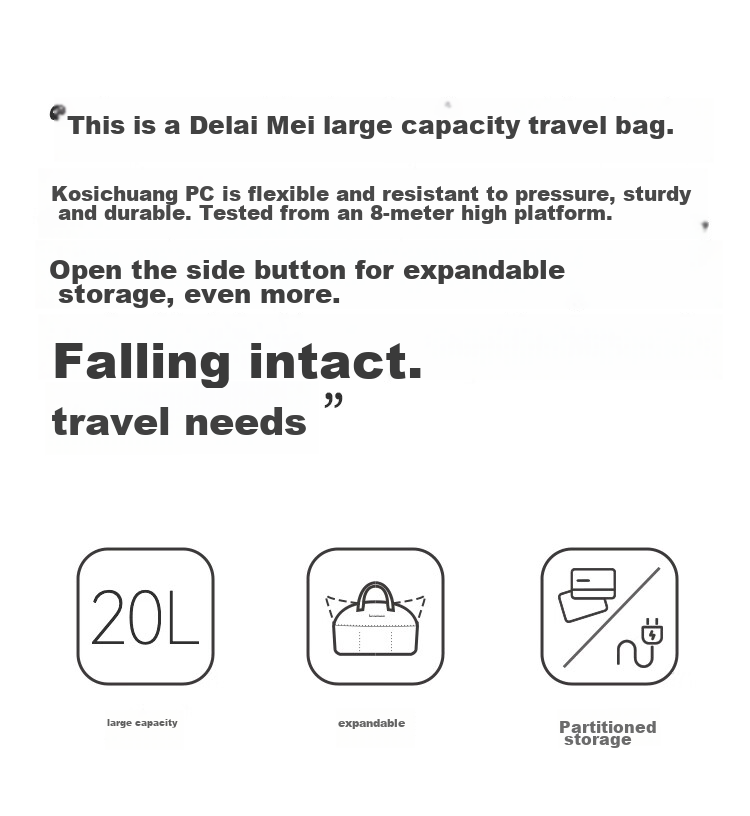 This is a Delai Mei large capacity travel bag.

Kosichuang PC is flexible and resistant to pressure, sturdy and durable. Tested from an 8-meter high platform.

Open the side button for expandable storage, even more.

Falling intact.

travel needs ”

20L

large capacity

expandable

Partitioned storage